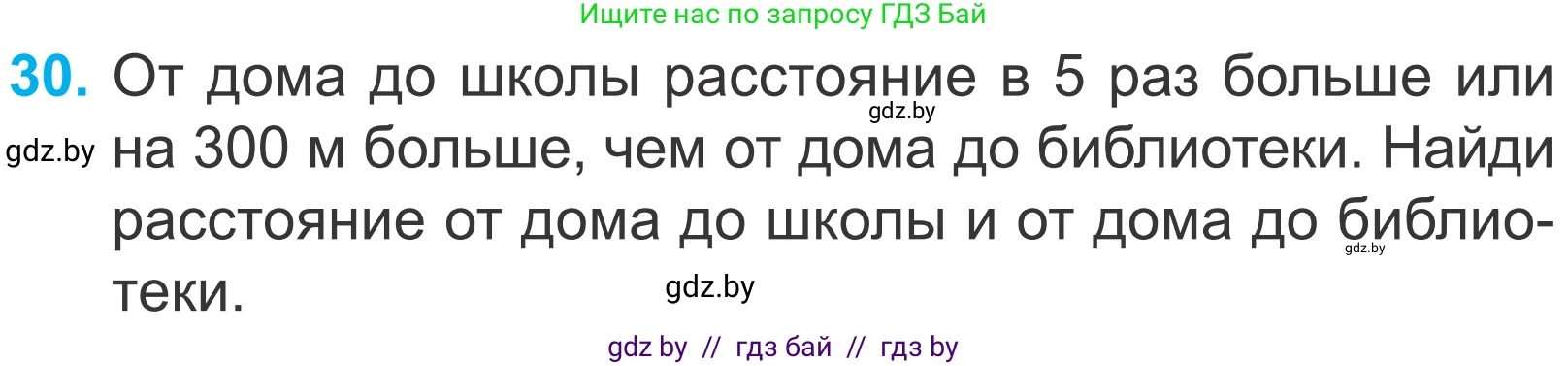 Ищите нас по запросу ГДЗ Бай

30. От дома до школы расстояние в 5 раз больше или на 300 м больше, чем от дома до библиотеки. Найди расстояние от дома до школы и от дома до библиотеки.

gdz.by

gdz.by

gdz.by

gdz.by

gdz by // гдз бай // гдз by